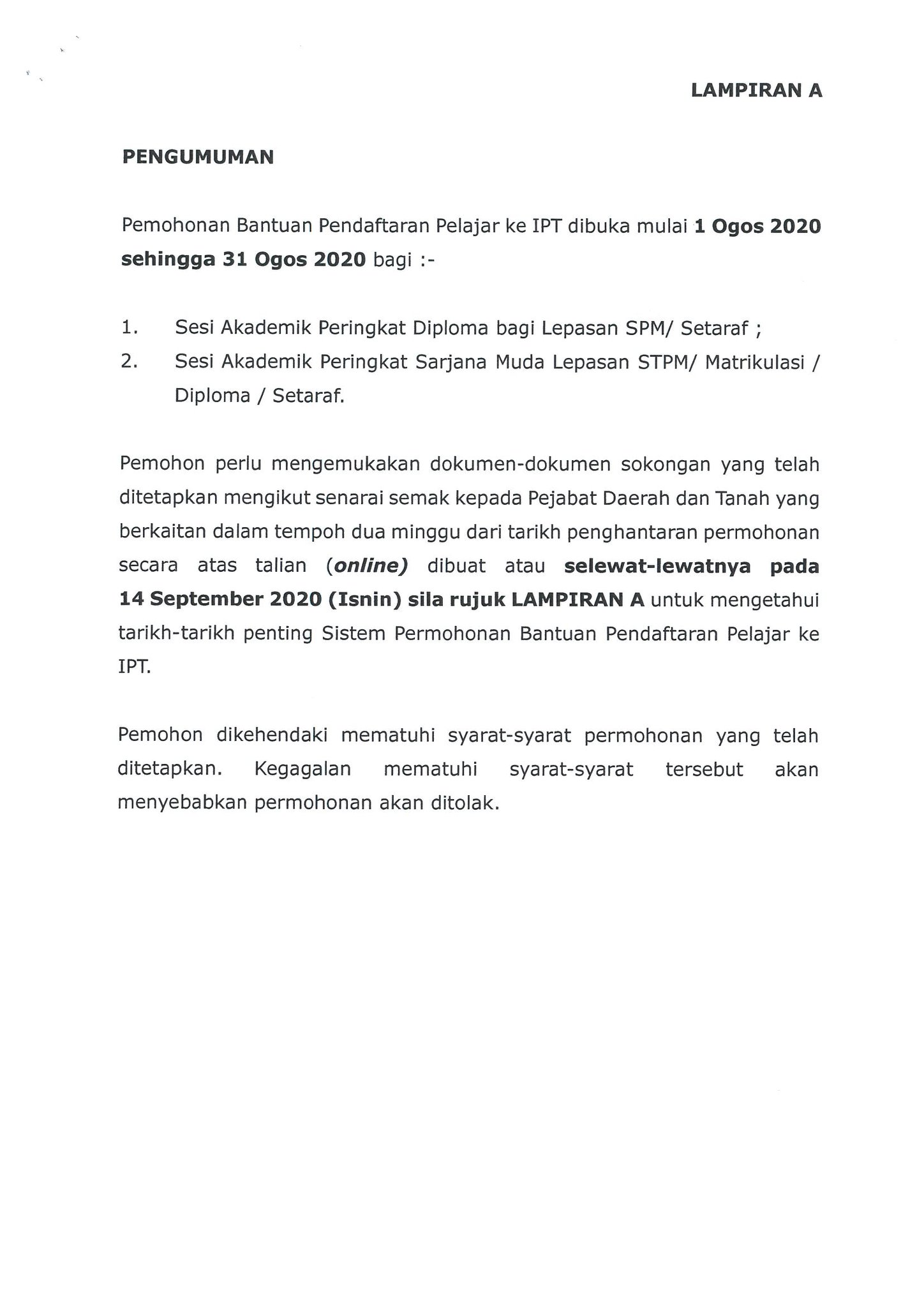 LAMPIRAN A

PENGUMUMAN

Pemohonan Bantuan Pendaftaran Pelajar ke IPT dibuka mulai 1 Ogos 2020 sehingga 31 Ogos 2020 bagi :-

1. Sesi Akademik Peringkat Diploma bagi Lepasan SPM/ Setaraf ;
2. Sesi Akademik Peringkat Sarjana Muda Lepasan STPM/ Matrikulasi / Diploma / Setaraf.

Pemohon perlu mengemukakan dokumen-dokumen sokongan yang telah ditetapkan mengikut senarai semak kepada Pejabat Daerah dan Tanah yang berkaitan dalam tempoh dua minggu dari tarikh penghantaran permohonan secara atas talian (online) dibuat atau selewat-lewatnya pada 14 September 2020 (Isnin) sila rujuk LAMPIRAN A untuk mengetahui tarikh-tarikh penting Sistem Permohonan Bantuan Pendaftaran Pelajar ke IPT.

Pemohon dikehendaki mematuhi syarat-syarat permohonan yang telah ditetapkan. Kegagalan mematuhi syarat-syarat tersebut akan menyebabkan permohonan akan ditolak.